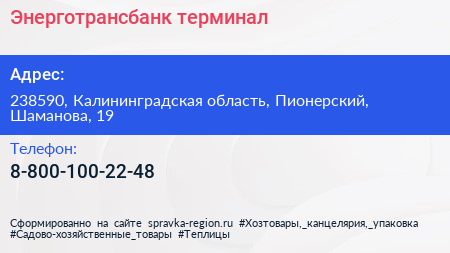 Энерготрансбанк терминал

Адрес:

238590, Калининградская область, Пионерский, Шаманова, 19

Телефон:

8-800-100-22-48

Сформированно на сайте spravka-region.ru #Хозтовары,_канцелярия,_упаковка #Садово-хозяйственные_товары #Теплицы